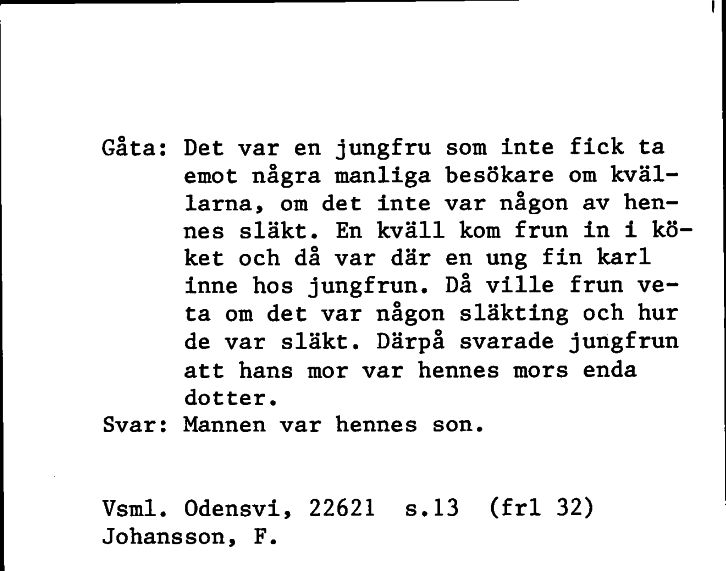 Gåta: Det var en jungfru som inte fick ta emot några manliga besökare om kvällarna, om det inte var någon av hennes släkt. En kväll kom frun in i köket och då var där en ung fin karl inne hos jungfrun. Då ville frun veta om det var någon släkting och hur de var släkt. Därpå svarade jungfrun att hans mor var hennes mors enda dotter.
Svar: Mannen var hennes son.

Vsml. Odensvi, 22621 s.13 (frl 32)
Johansson, F.